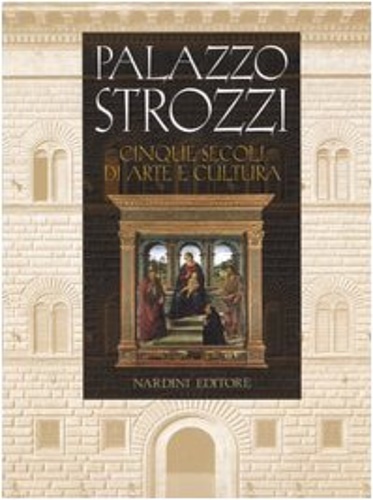 PALAZZO STROZZI

CINQUE SECOLI DI ARTE E CULTURA

NARDINI EDITORE